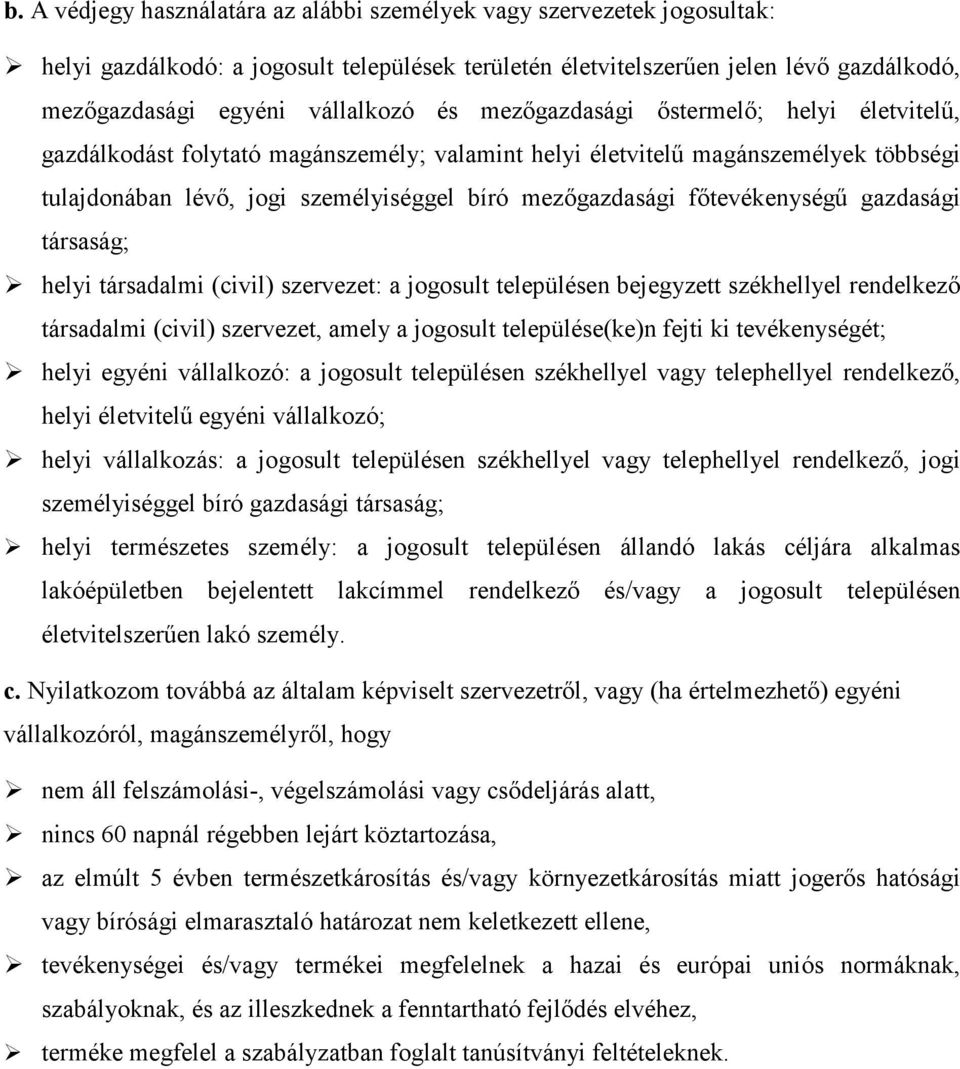 b. A védjegy használatára az alábbi személyek vagy szervezetek jogosultak:

➢ helyi gazdálkodó: a jogosult települések területén életvitelszerűen jelen lévő gazdálkodó, mezőgazdasági egyéni vállalkozó és mezőgazdasági őstermelő; helyi életvitelű, gazdálkodást folytató magánszemély; valamint helyi életvitelű magánszemélyek többségi tulajdonában lévő, jogi személyiséggel bíró mezőgazdasági főtevékenységű gazdasági társaság;

➢ helyi társadalmi (civil) szervezet: a jogosult településen bejegyzett székhellyel rendelkező társadalmi (civil) szervezet, amely a jogosult települése(ke)n fejti ki tevékenységét;

➢ helyi egyéni vállalkozó: a jogosult településen székhellyel vagy telephellyel rendelkező, helyi életvitelű egyéni vállalkozó;

➢ helyi vállalkozás: a jogosult településen székhellyel vagy telephellyel rendelkező, jogi személyiséggel bíró gazdasági társaság;

➢ helyi természetes személy: a jogosult településen állandó lakás céljára alkalmas lakóépületben bejelentett lakcímmel rendelkező és/vagy a jogosult településen életvitelszerűen lakó személy.

c. Nyilatkozom továbbá az általam képviselt szervezetről, vagy (ha értelmezhető) egyéni vállalkozóról, magánszemélyről, hogy

➢ nem áll felszámolási-, végelszámolási vagy csődeljárás alatt,

➢ nincs 60 napnál régebben lejárt köztartozása,

➢ az elmúlt 5 évben természetkárosítás és/vagy környezetkárosítás miatt jogerős hatósági vagy bírósági elmarasztaló határozat nem keletkezett ellene,

➢ tevékenységei és/vagy termékei megfelelnek a hazai és európai uniós normáknak, szabályoknak, és az illeszkednek a fenntartható fejlődés elvéhez,

➢ terméke megfelel a szabályzatban foglalt tanúsítványi feltételeknek.